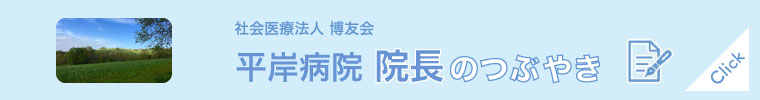 社会医療法人 博友会

平岸病院 院長のつぶやき

Click